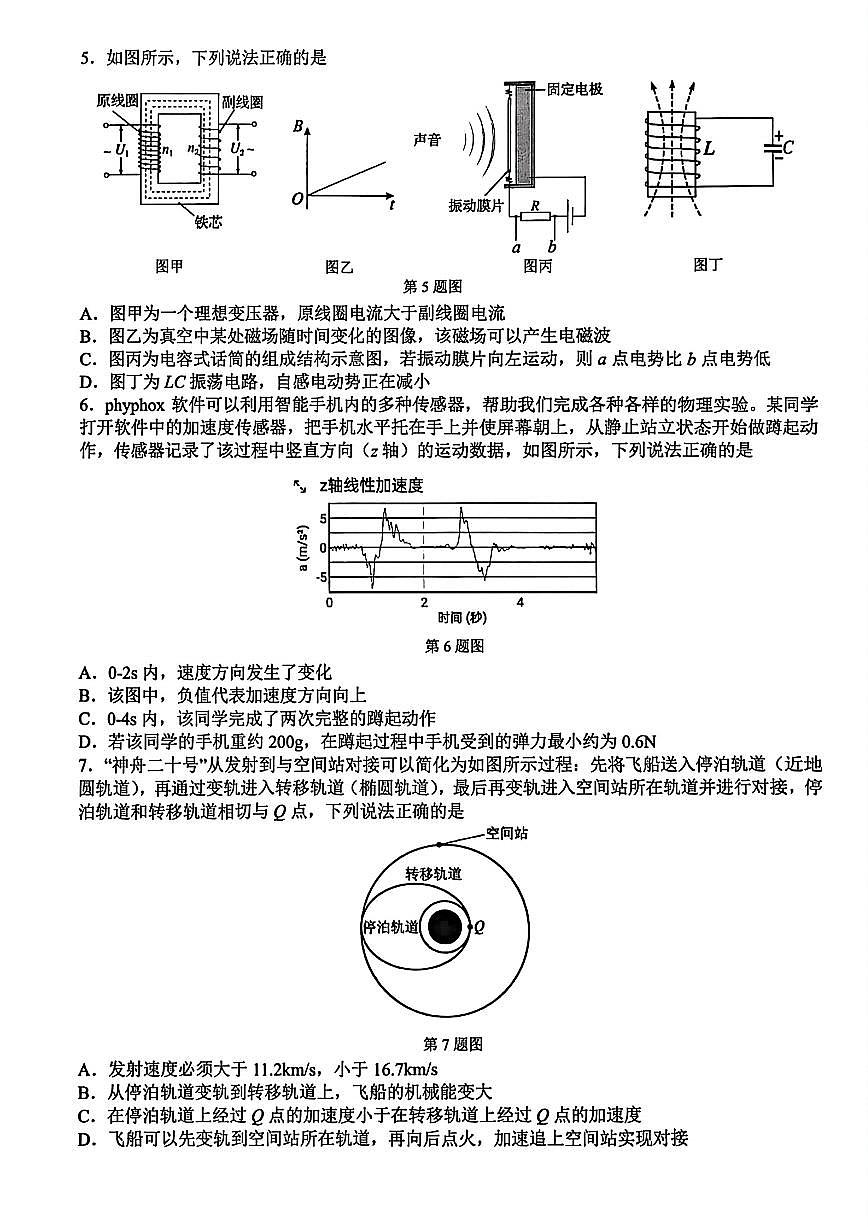 5．如图所示，下列说法正确的是

原线圈 副线圈 $U_1$ $n_1$ $n_2$ $U_2$ 铁芯

图甲

$B$ $O$ $t$

图乙

声音 固定电极 振动膜片 $R$ $a$ $b$

图丙

$L$ $C$

图丁

第 5 题图

A．图甲为一个理想变压器，原线圈电流大于副线圈电流

B．图乙为真空中某处磁场随时间变化的图像，该磁场可以产生电磁波

C．图丙为电容式话筒的组成结构示意图，若振动膜片向左运动，则 $a$ 点电势比 $b$ 点电势低

D．图丁为 $LC$ 振荡电路，自感电动势正在减小

6．phyphox 软件可以利用智能手机内的多种传感器，帮助我们完成各种各样的物理实验。某同学打开软件中的加速度传感器，把手机水平托在手上并使屏幕朝上，从静止站立状态开始做蹲起动作，传感器记录了该过程中竖直方向（$z$ 轴）的运动数据，如图所示，下列说法正确的是

z轴线性加速度

a (m/s²)

5

0

-5

0 2 4

时间 (秒)

第 6 题图

A．0-2s 内，速度方向发生了变化

B．该图中，负值代表加速度方向向上

C．0-4s 内，该同学完成了两次完整的蹲起动作

D．若该同学的手机重约 200g，在蹲起过程中手机受到的弹力最小约为 0.6N

7．“神舟二十号”从发射到与空间站对接可以简化为如图所示过程：先将飞船送入停泊轨道（近地圆轨道），再通过变轨进入转移轨道（椭圆轨道），最后再变轨进入空间站所在轨道并进行对接，停泊轨道和转移轨道相切与 $Q$ 点，下列说法正确的是

空间站

转移轨道

停泊轨道

$Q$

第 7 题图

A．发射速度必须大于 11.2km/s，小于 16.7km/s

B．从停泊轨道变轨到转移轨道上，飞船的机械能变大

C．在停泊轨道上经过 $Q$ 点的加速度小于在转移轨道上经过 $Q$ 点的加速度

D．飞船可以先变轨到空间站所在轨道，再向后点火，加速追上空间站实现对接